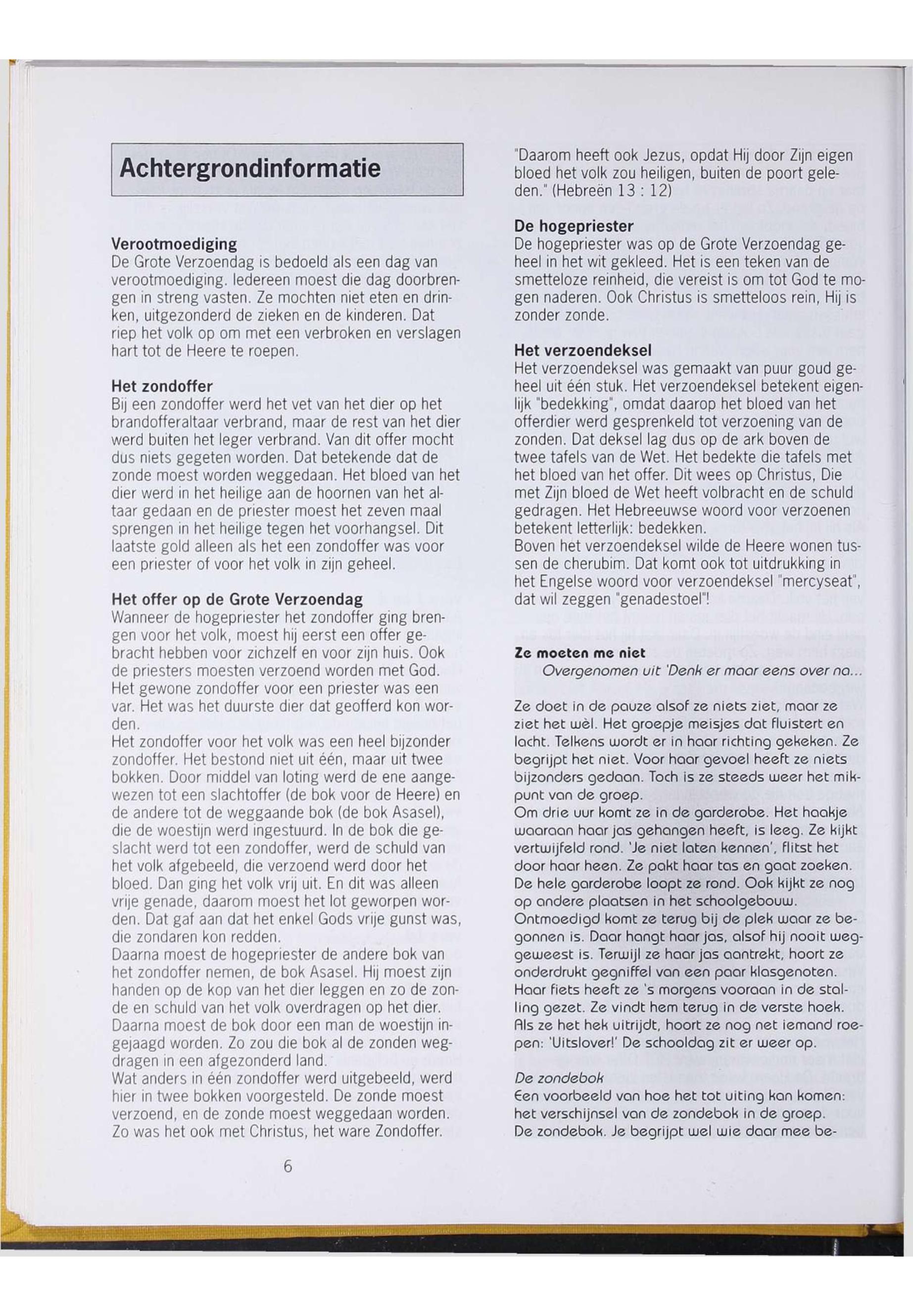 Achtergrondinformatie

Verootmoediging
De Grote Verzoendag is bedoeld als een dag van verootmoediging. Iedereen moest die dag doorbrengen in streng vasten. Ze mochten niet eten en drinken, uitgezonderd de zieken en de kinderen. Dat riep het volk op om met een verbroken en verslagen hart tot de Heere te roepen.

Het zondoffer
Bij een zondoffer werd het vet van het dier op het brandofferaltaar verbrand, maar de rest van het dier werd buiten het leger verbrand. Van dit offer mocht dus niets gegeten worden. Dat betekende dat de zonde moest worden weggedaan. Het bloed van het dier werd in het heilige aan de hoornen van het altaar gedaan en de priester moest het zeven maal sprengen in het heilige tegen het voorhangsel. Dit laatste gold alleen als het een zondoffer was voor een priester of voor het volk in zijn geheel.

Het offer op de Grote Verzoendag
Wanneer de hogepriester het zondoffer ging brengen voor het volk, moest hij eerst een offer gebracht hebben voor zichzelf en voor zijn huis. Ook de priesters moesten verzoend worden met God. Het gewone zondoffer voor een priester was een var. Het was het duurste dier dat geofferd kon worden.
Het zondoffer voor het volk was een heel bijzonder zondoffer. Het bestond niet uit één, maar uit twee bokken. Door middel van loting werd de ene aangewezen tot een slachtoffer (de bok voor de Heere) en de andere tot de weggaande bok (de bok Asasel), die de woestijn werd ingestuurd. In de bok die geslacht werd tot een zondoffer, werd de schuld van het volk afgebeeld, die verzoend werd door het bloed. Dan ging het volk vrij uit. En dit was alleen vrije genade, daarom moest het lot geworpen worden. Dat gaf aan dat het enkel Gods vrije gunst was, die zondaren kon redden.
Daarna moest de hogepriester de andere bok van het zondoffer nemen, de bok Asasel. Hij moest zijn handen op de kop van het dier leggen en zo de zonde en schuld van het volk overdragen op het dier. Daarna moest de bok door een man de woestijn ingejaagd worden. Zo zou die bok al de zonden wegdragen in een afgezonderd land.
Wat anders in één zondoffer werd uitgebeeld, werd hier in twee bokken voorgesteld. De zonde moest verzoend, en de zonde moest weggedaan worden. Zo was het ook met Christus, het ware Zondoffer.

"Daarom heeft ook Jezus, opdat Hij door Zijn eigen bloed het volk zou heiligen, buiten de poort geleden." (Hebreën 13 : 12)

De hogepriester
De hogepriester was op de Grote Verzoendag geheel in het wit gekleed. Het is een teken van de smetteloze reinheid, die vereist is om tot God te mogen naderen. Ook Christus is smetteloos rein, Hij is zonder zonde.

Het verzoendeksel
Het verzoendeksel was gemaakt van puur goud geheel uit één stuk. Het verzoendeksel betekent eigenlijk "bedekking", omdat daarop het bloed van het offerdier werd gesprenkeld tot verzoening van de zonden. Dat deksel lag dus op de ark boven de twee tafels van de Wet. Het bedekte die tafels met het bloed van het offer. Dit wees op Christus, Die met Zijn bloed de Wet heeft volbracht en de schuld gedragen. Het Hebreeuwse woord voor verzoenen betekent letterlijk: bedekken.
Boven het verzoendeksel wilde de Heere wonen tussen de cherubim. Dat komt ook tot uitdrukking in het Engelse woord voor verzoendeksel "mercyseat", dat wil zeggen "genadestoel"!

Ze moeten me niet
Overgenomen uit 'Denk er maar eens over na...

Ze doet in de pauze alsof ze niets ziet, maar ze ziet het wèl. Het groepje meisjes dat fluistert en lacht. Telkens wordt er in haar richting gekeken. Ze begrijpt het niet. Voor haar gevoel heeft ze niets bijzonders gedaan. Toch is ze steeds weer het mikpunt van de groep.
Om drie uur komt ze in de garderobe. Het haakje waaraan haar jas gehangen heeft, is leeg. Ze kijkt vertwijfeld rond. 'Je niet laten kennen', flitst het door haar heen. Ze pakt haar tas en gaat zoeken. De hele garderobe loopt ze rond. Ook kijkt ze nog op andere plaatsen in het schoolgebouw.
Ontmoedigd komt ze terug bij de plek waar ze begonnen is. Daar hangt haar jas, alsof hij nooit weggeweest is. Terwijl ze haar jas aantrekt, hoort ze onderdrukt gegniffel van een paar klasgenoten.
Haar fiets heeft ze 's morgens vooraan in de stalling gezet. Ze vindt hem terug in de verste hoek.
Als ze het hek uitrijdt, hoort ze nog net iemand roepen: 'Uitslover!' De schooldag zit er weer op.

De zondebok
Een voorbeeld van hoe het tot uiting kan komen: het verschijnsel van de zondebok in de groep.
De zondebok. Je begrijpt wel wie daar mee be-

6